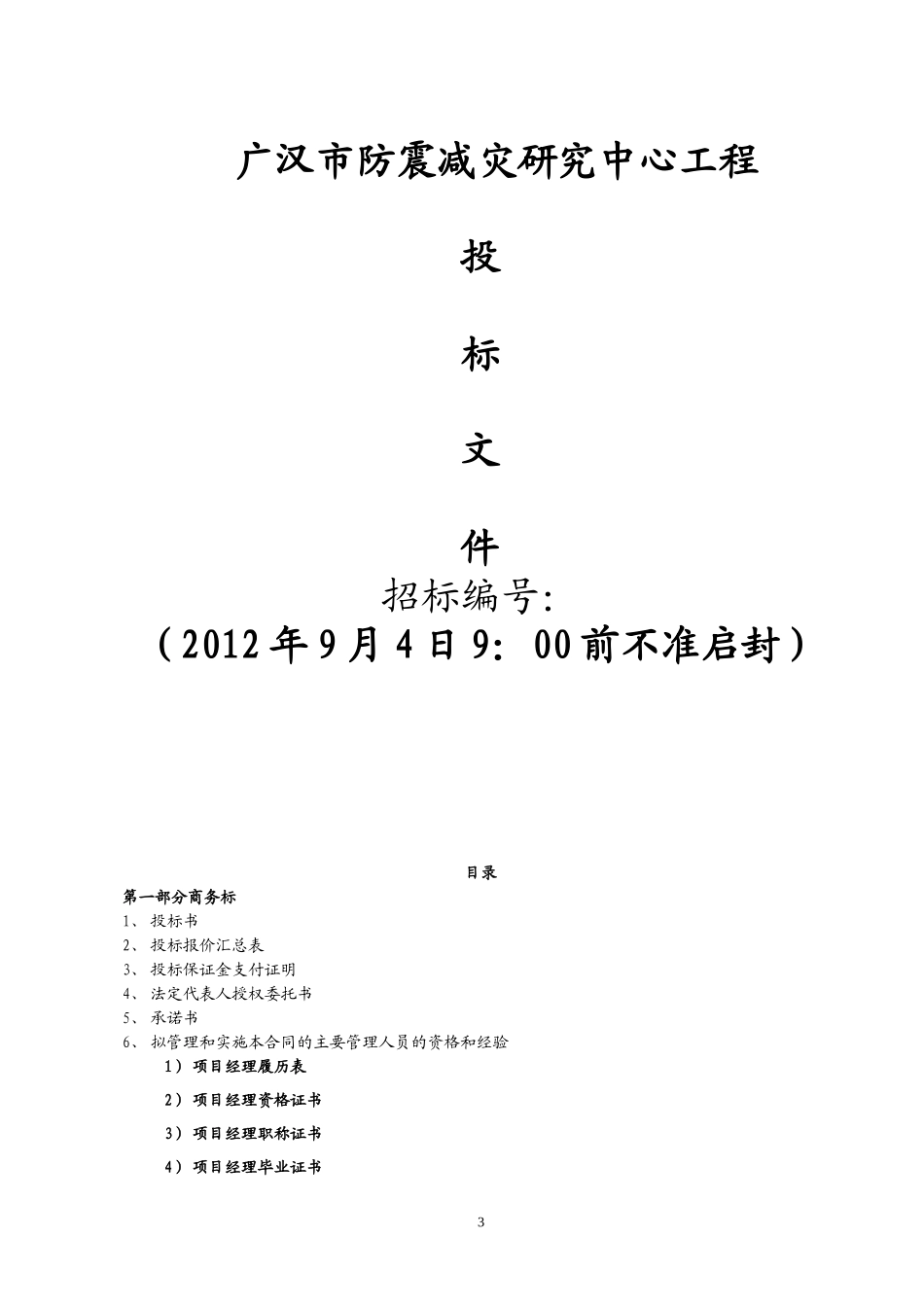 广汉市防震减灾研究中心工程

投

标

文

件

招标编号:

（2012 年 9 月 4 日 9：00 前不准启封）

目录

第一部分商务标

1、 投标书

2、 投标报价汇总表

3、 投标保证金支付证明

4、 法定代表人授权委托书

5、 承诺书

6、 拟管理和实施本合同的主要管理人员的资格和经验

1）项目经理履历表

2）项目经理资格证书

3）项目经理职称证书

4）项目经理毕业证书

3